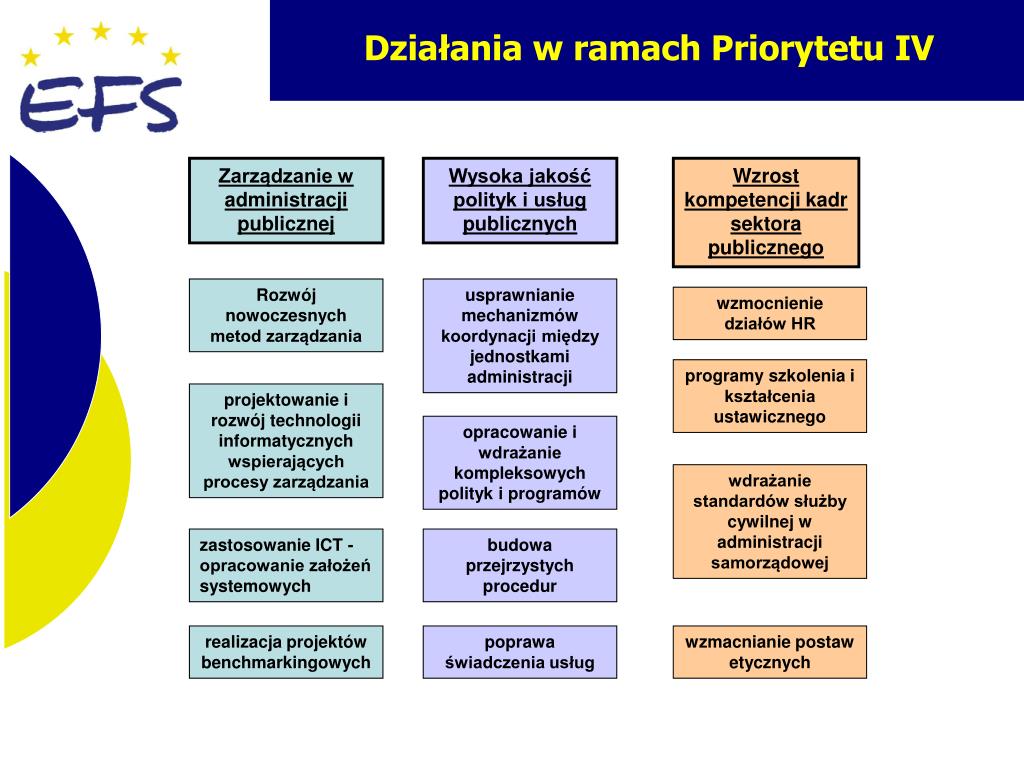 EFS

Działania w ramach Priorytetu IV

Zarządzanie w administracji publicznej

Rozwój nowoczesnych metod zarządzania

projektowanie i rozwój technologii informatycznych wspierających procesy zarządzania

zastosowanie ICT - opracowanie założeń systemowych

realizacja projektów benchmarkingowych

Wysoka jakość polityk i usług publicznych

usprawnianie mechanizmów koordynacji między jednostkami administracji

opracowanie i wdrażanie kompleksowych polityk i programów

budowa przejrzystych procedur

poprawa świadczenia usług

Wzrost kompetencji kadr sektora publicznego

wzmocnienie działów HR

programy szkolenia i kształcenia ustawicznego

wdrażanie standardów służby cywilnej w administracji samorządowej

wzmacnianie postaw etycznych